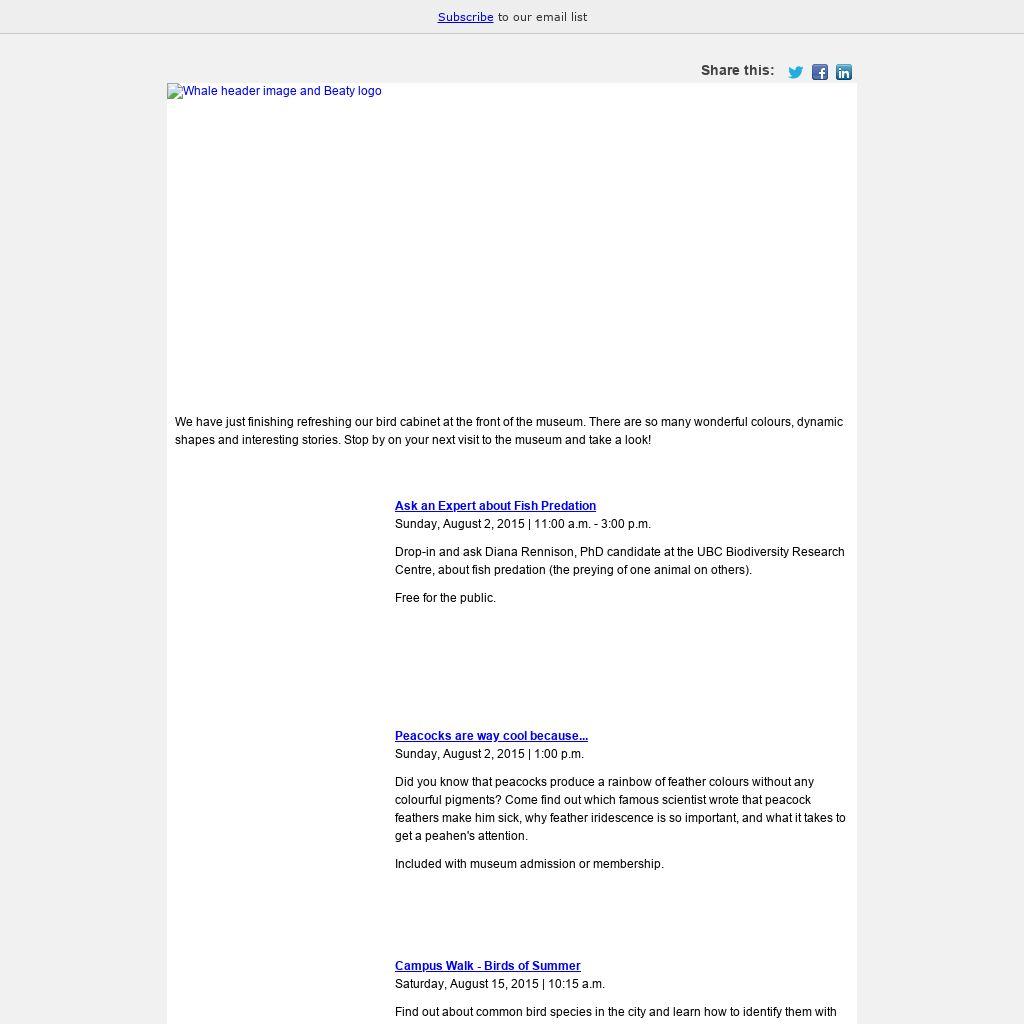 Subscribe to our email list

Share this:

Whale header image and Beaty logo

We have just finishing refreshing our bird cabinet at the front of the museum. There are so many wonderful colours, dynamic shapes and interesting stories. Stop by on your next visit to the museum and take a look!

Ask an Expert about Fish Predation
Sunday, August 2, 2015 | 11:00 a.m. - 3:00 p.m.

Drop-in and ask Diana Rennison, PhD candidate at the UBC Biodiversity Research Centre, about fish predation (the preying of one animal on others).

Free for the public.

Peacocks are way cool because...
Sunday, August 2, 2015 | 1:00 p.m.

Did you know that peacocks produce a rainbow of feather colours without any colourful pigments? Come find out which famous scientist wrote that peacock feathers make him sick, why feather iridescence is so important, and what it takes to get a peahen's attention.

Included with museum admission or membership.

Campus Walk - Birds of Summer
Saturday, August 15, 2015 | 10:15 a.m.

Find out about common bird species in the city and learn how to identify them with